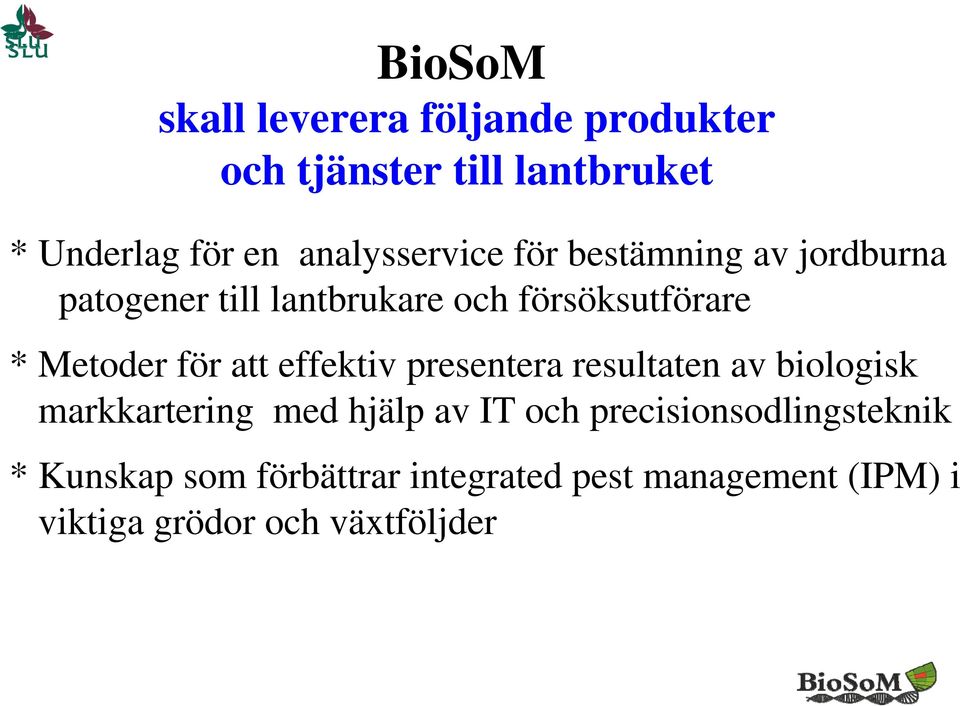 SLU

BioSoM
skall leverera följande produkter och tjänster till lantbruket

* Underlag för en analysservice för bestämning av jordburna patogener till lantbrukare och försöksutförare

* Metoder för att effektiv presentera resultaten av biologisk markkartering med hjälp av IT och precisionsodlingsteknik

* Kunskap som förbättrar integrated pest management (IPM) i viktiga grödor och växtföljder

BioSoM